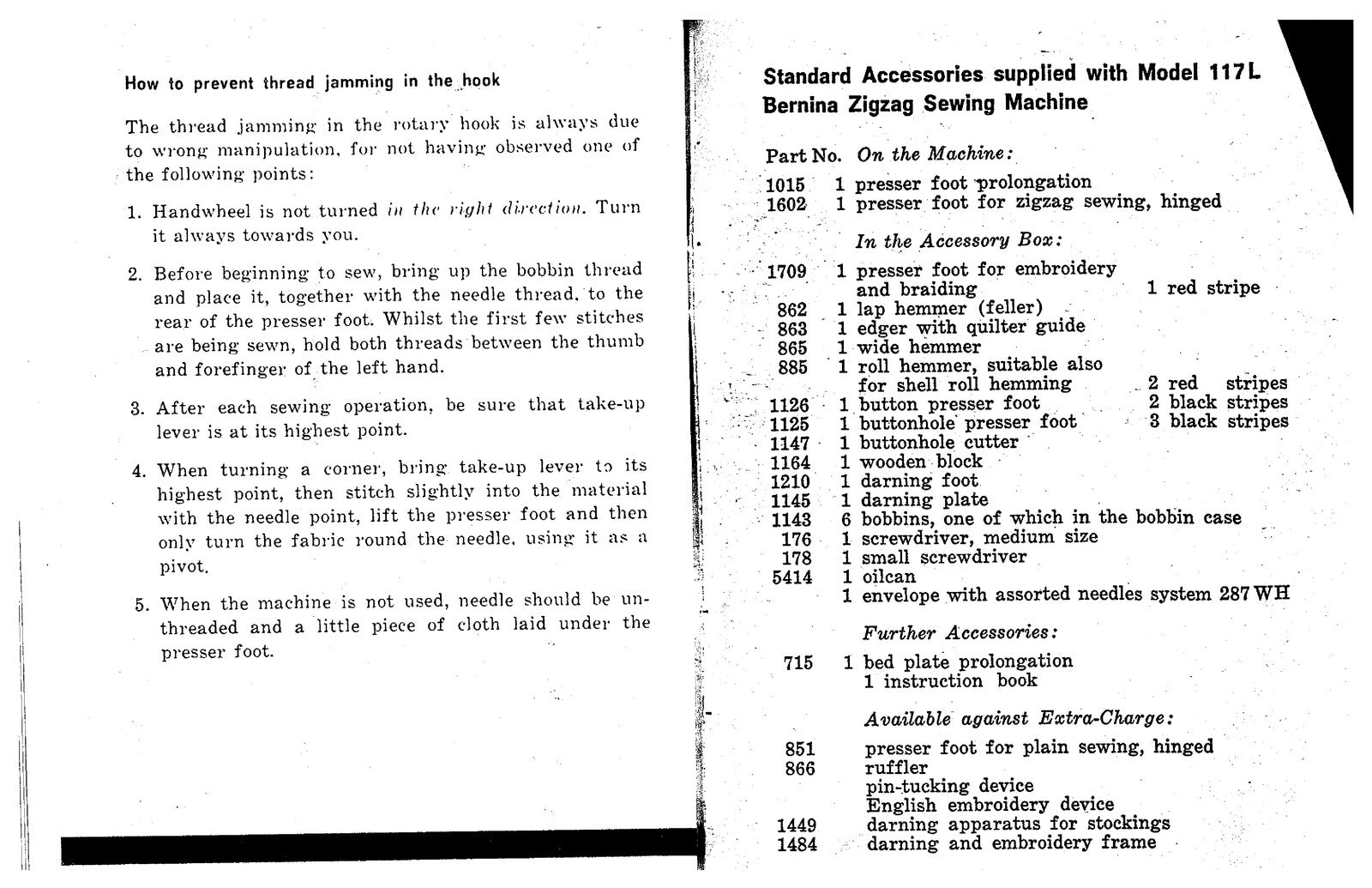 How to prevent thread jamming in the hook

The thread jamming in the rotary hook is always due to wrong manipulation, for not having observed one of the following points:

1. Handwheel is not turned in the right direction. Turn it always towards you.

2. Before beginning to sew, bring up the bobbin thread and place it, together with the needle thread, to the rear of the presser foot. Whilst the first few stitches are being sewn, hold both threads between the thumb and forefinger of the left hand.

3. After each sewing operation, be sure that take-up lever is at its highest point.

4. When turning a corner, bring take-up lever to its highest point, then stitch slightly into the material with the needle point, lift the presser foot and then only turn the fabric round the needle, using it as a pivot.

5. When the machine is not used, needle should be unthreaded and a little piece of cloth laid under the presser foot.

Standard Accessories supplied with Model 117L
Bernina Zigzag Sewing Machine

Part No. On the Machine:
1015 1 presser foot prolongation
1602 1 presser foot for zigzag sewing, hinged

In the Accessory Box:
1709 1 presser foot for embroidery and braiding 1 red stripe
862 1 lap hemmer (feller)
863 1 edger with quilter guide
865 1 wide hemmer
885 1 roll hemmer, suitable also for shell roll hemming 2 red stripes
1126 1 button presser foot 2 black stripes
1125 1 buttonhole presser foot 3 black stripes
1147 1 buttonhole cutter
1164 1 wooden block
1210 1 darning foot
1145 1 darning plate
1143 6 bobbins, one of which in the bobbin case
176 1 screwdriver, medium size
178 1 small screwdriver
5414 1 oilcan
1 envelope with assorted needles system 287 WH

Further Accessories:
715 1 bed plate prolongation
1 instruction book

Available against Extra-Charge:
851 presser foot for plain sewing, hinged
866 ruffler
pin-tucking device
English embroidery device
1449 darning apparatus for stockings
1484 darning and embroidery frame